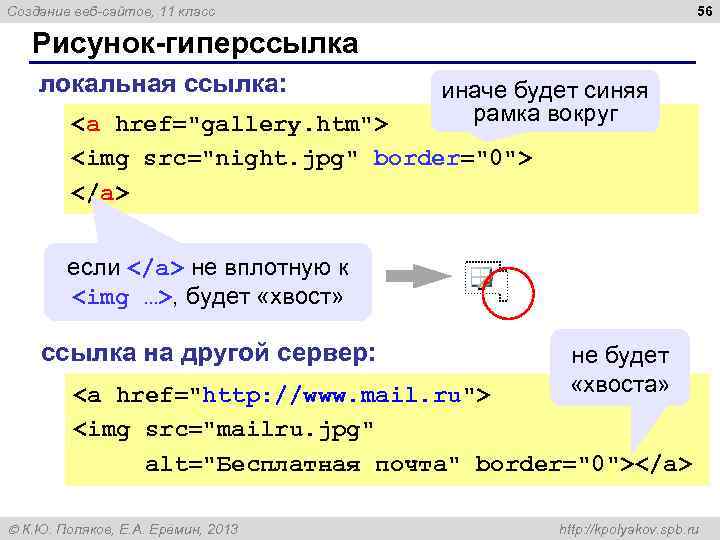 Создание веб-сайтов, 11 класс

56

Рисунок-гиперссылка

локальная ссылка:

иначе будет синяя рамка вокруг

<a href="gallery.htm">
<img src="night.jpg" border="0">
</a>

если </a> не вплотную к <img ...>, будет «хвост»

ссылка на другой сервер:

не будет «хвоста»

<a href="http://www.mail.ru">
<img src="mailru.jpg"
alt="Бесплатная почта" border="0"></a>

© К.Ю. Поляков, Е.А. Еремин, 2013

http://kpolyakov.spb.ru